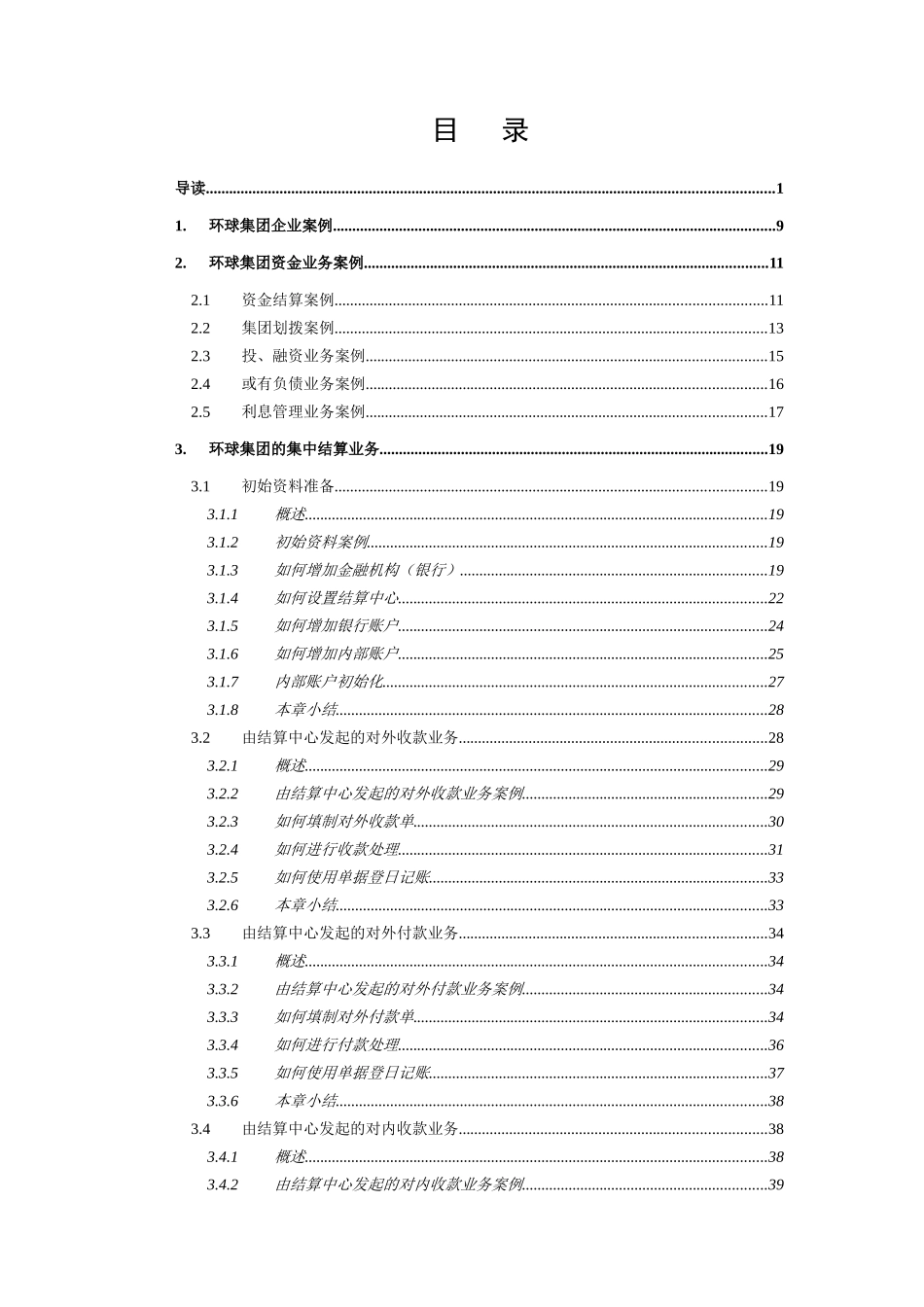 目 录

导读 1

1. 环球集团企业案例 9

2. 环球集团资金业务案例 11

2.1 资金结算案例 11
2.2 集团划拨案例 13
2.3 投、融资业务案例 15
2.4 或有负债业务案例 16
2.5 利息管理业务案例 17

3. 环球集团的集中结算业务 19

3.1 初始资料准备 19
3.1.1 概述 19
3.1.2 初始资料案例 19
3.1.3 如何增加金融机构（银行） 19
3.1.4 如何设置结算中心 22
3.1.5 如何增加银行账户 24
3.1.6 如何增加内部账户 25
3.1.7 内部账户初始化 27
3.1.8 本章小结 28
3.2 由结算中心发起的对外收款业务 28
3.2.1 概述 29
3.2.2 由结算中心发起的对外收款业务案例 29
3.2.3 如何填制对外收款单 30
3.2.4 如何进行收款处理 31
3.2.5 如何使用单据登日记账 33
3.2.6 本章小结 33
3.3 由结算中心发起的对外付款业务 34
3.3.1 概述 34
3.3.2 由结算中心发起的对外付款业务案例 34
3.3.3 如何填制对外付款单 34
3.3.4 如何进行付款处理 36
3.3.5 如何使用单据登日记账 37
3.3.6 本章小结 38
3.4 由结算中心发起的对内收款业务 38
3.4.1 概述 38
3.4.2 由结算中心发起的对内收款业务案例 39